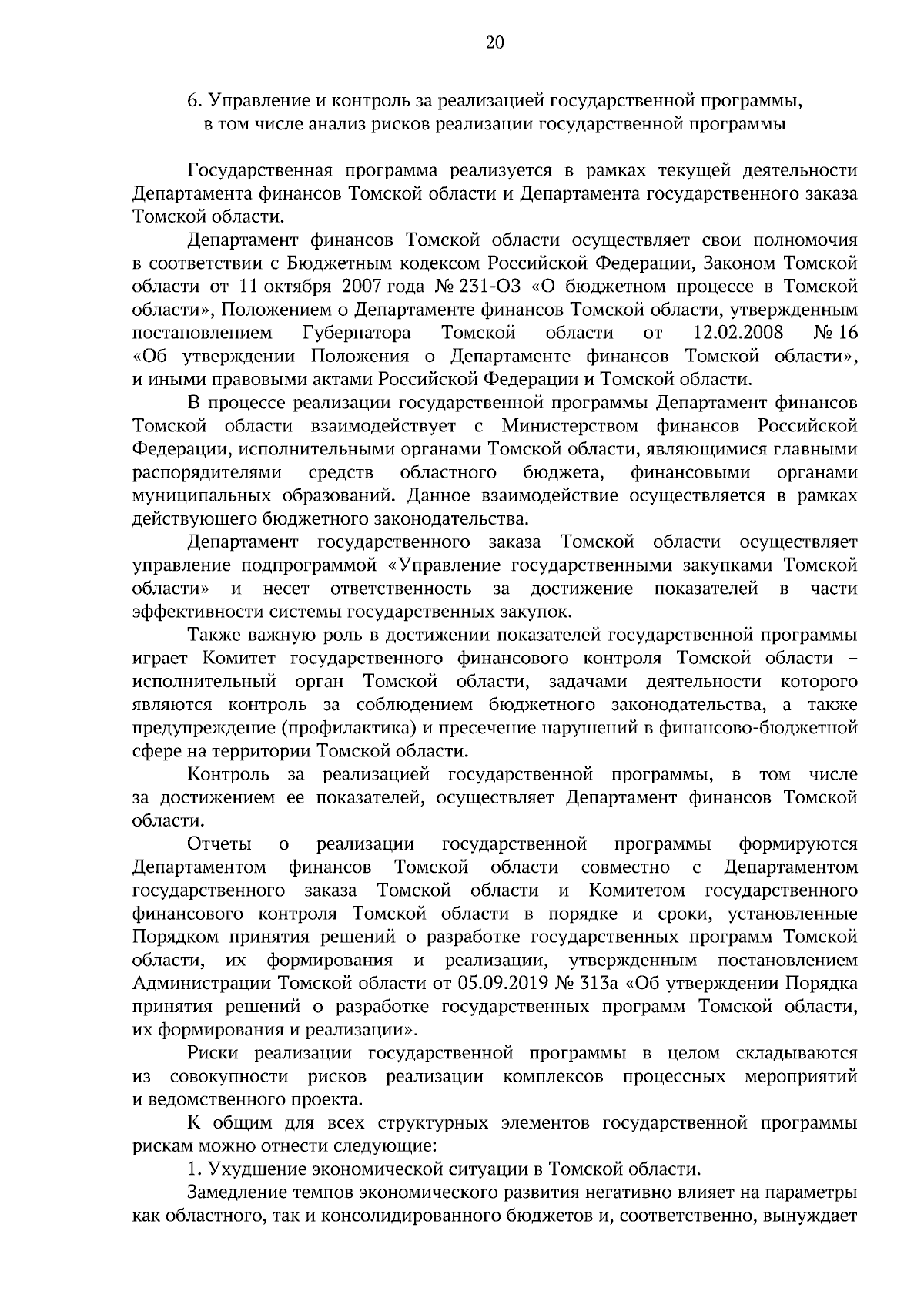 20

6. Управление и контроль за реализацией государственной программы,
в том числе анализ рисков реализации государственной программы

Государственная программа реализуется в рамках текущей деятельности Департамента финансов Томской области и Департамента государственного заказа Томской области.

Департамент финансов Томской области осуществляет свои полномочия в соответствии с Бюджетным кодексом Российской Федерации, Законом Томской области от 11 октября 2007 года № 231-ОЗ «О бюджетном процессе в Томской области», Положением о Департаменте финансов Томской области, утвержденным постановлением Губернатора Томской области от 12.02.2008 № 16 «Об утверждении Положения о Департаменте финансов Томской области», и иными правовыми актами Российской Федерации и Томской области.

В процессе реализации государственной программы Департамент финансов Томской области взаимодействует с Министерством финансов Российской Федерации, исполнительными органами Томской области, являющимися главными распорядителями средств областного бюджета, финансовыми органами муниципальных образований. Данное взаимодействие осуществляется в рамках действующего бюджетного законодательства.

Департамент государственного заказа Томской области осуществляет управление подпрограммой «Управление государственными закупками Томской области» и несет ответственность за достижение показателей в части эффективности системы государственных закупок.

Также важную роль в достижении показателей государственной программы играет Комитет государственного финансового контроля Томской области – исполнительный орган Томской области, задачами деятельности которого являются контроль за соблюдением бюджетного законодательства, а также предупреждение (профилактика) и пресечение нарушений в финансово-бюджетной сфере на территории Томской области.

Контроль за реализацией государственной программы, в том числе за достижением ее показателей, осуществляет Департамент финансов Томской области.

Отчеты о реализации государственной программы формируются Департаментом финансов Томской области совместно с Департаментом государственного заказа Томской области и Комитетом государственного финансового контроля Томской области в порядке и сроки, установленные Порядком принятия решений о разработке государственных программ Томской области, их формирования и реализации, утвержденным постановлением Администрации Томской области от 05.09.2019 № 313а «Об утверждении Порядка принятия решений о разработке государственных программ Томской области, их формирования и реализации».

Риски реализации государственной программы в целом складываются из совокупности рисков реализации комплексов процессных мероприятий и ведомственного проекта.

К общим для всех структурных элементов государственной программы рискам можно отнести следующие:

1. Ухудшение экономической ситуации в Томской области.

Замедление темпов экономического развития негативно влияет на параметры как областного, так и консолидированного бюджетов и, соответственно, вынуждает